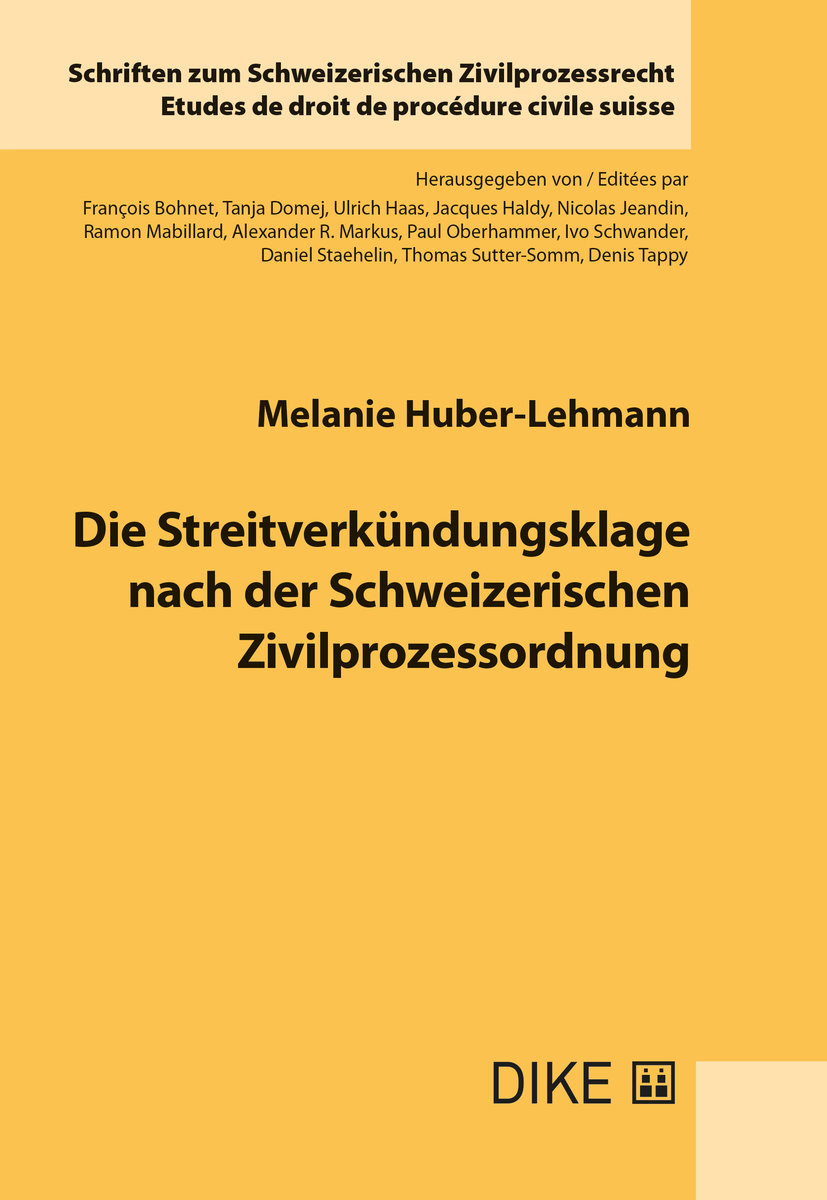 Schriften zum Schweizerischen Zivilprozessrecht
Etudes de droit de procédure civile suisse

Herausgegeben von / Editées par
François Bohnet, Tanja Domej, Ulrich Haas, Jacques Haldy, Nicolas Jeandin, Ramon Mabillard, Alexander R. Markus, Paul Oberhammer, Ivo Schwander, Daniel Staehelin, Thomas Sutter-Somm, Denis Tappy

Melanie Huber-Lehmann

Die Streitverkündungsklage nach der Schweizerischen Zivilprozessordnung

DIKE